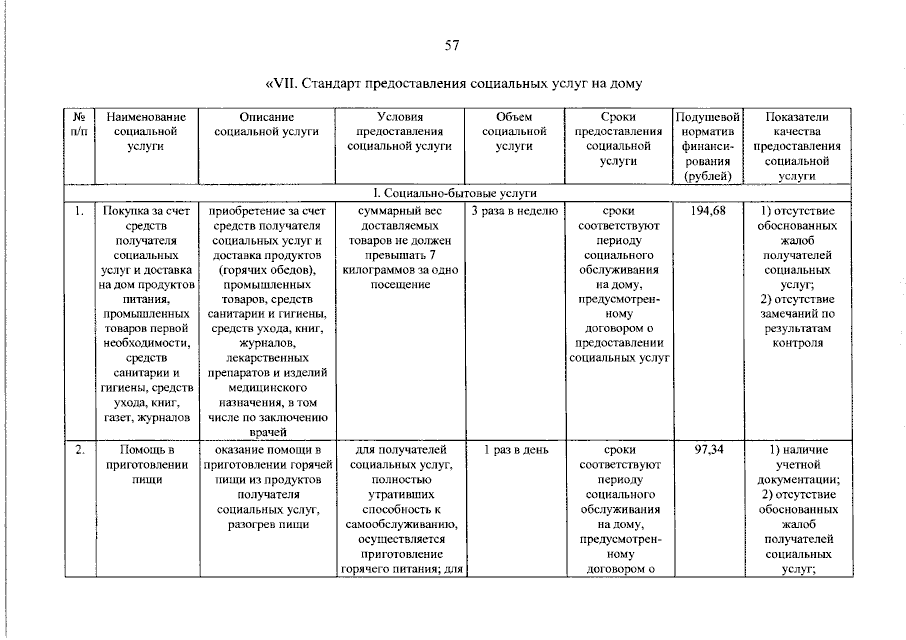 57

«VII. Стандарт предоставления социальных услуг на дому

| № п/п | Наименование социальной услуги | Описание социальной услуги | Условия предоставления социальной услуги | Объем социальной услуги | Сроки предоставления социальной услуги | Подушевой норматив финансирования (рублей) | Показатели качества предоставления социальной услуги |
|---|---|---|---|---|---|---|---|
| I. Социально-бытовые услуги | | | | | | | |
| 1. | Покупка за счет средств получателя социальных услуг и доставка на дом продуктов питания, промышленных товаров первой необходимости, средств санитарии и гигиены, средств ухода, книг, газет, журналов | приобретение за счет средств получателя социальных услуг и доставка продуктов (горячих обедов), промышленных товаров, средств санитарии и гигиены, средств ухода, книг, журналов, лекарственных препаратов и изделий медицинского назначения, в том числе по заключению врачей | суммарный вес доставляемых товаров не должен превышать 7 килограммов за одно посещение | 3 раза в неделю | сроки соответствуют периоду социального обслуживания на дому, предусмотренному договором о предоставлении социальных услуг | 194,68 | 1) отсутствие обоснованных жалоб получателей социальных услуг; 2) отсутствие замечаний по результатам контроля |
| 2. | Помощь в приготовлении пищи | оказание помощи в приготовлении горячей пищи из продуктов получателя социальных услуг, разогрев пищи | для получателей социальных услуг, полностью утративших способность к самообслуживанию, осуществляется приготовление горячего питания; для | 1 раз в день | сроки соответствуют периоду социального обслуживания на дому, предусмотренному договором о | 97,34 | 1) наличие учетной документации; 2) отсутствие обоснованных жалоб получателей социальных услуг; |